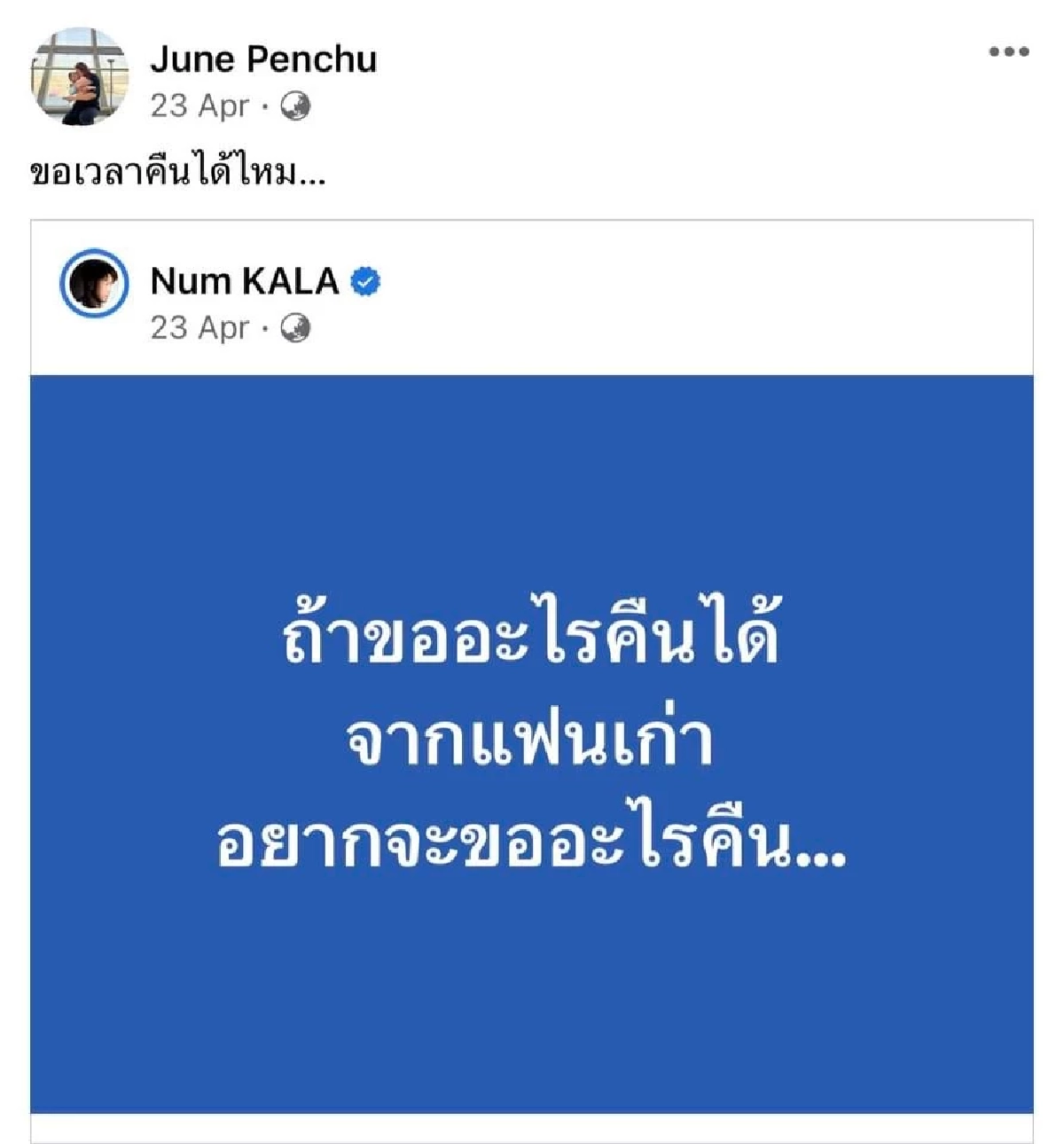 June Penchu
23 Apr ·

ขอเวลาคืนได้ไหม...

Num KALA
23 Apr ·

ถ้าขออะไรคืนได้
จากแฟนเก่า
อยากจะขออะไรคืน...